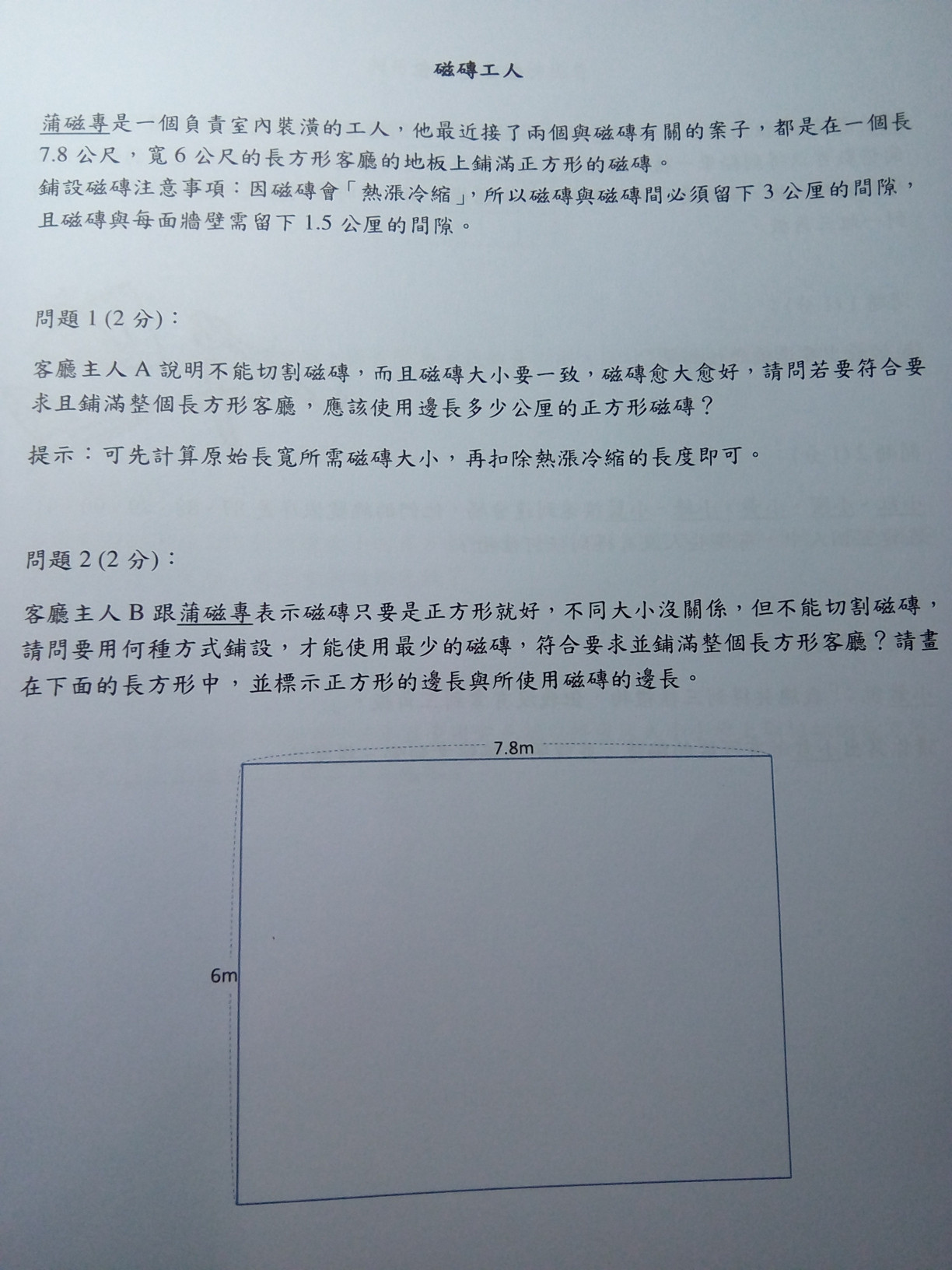 磁磚工人

蒲磁專是一個負責室內裝潢的工人，他最近接了兩個與磁磚有關的案子，都是在一個長 7.8 公尺，寬 6 公尺的長方形客廳的地板上鋪滿正方形的磁磚。
鋪設磁磚注意事項：因磁磚會「熱漲冷縮」，所以磁磚與磁磚間必須留下 3 公厘的間隙，且磁磚與每面牆壁需留下 1.5 公厘的間隙。

問題 1 (2 分)：

客廳主人 A 說明不能切割磁磚，而且磁磚大小要一致，磁磚愈大愈好，請問若要符合要求且鋪滿整個長方形客廳，應該使用邊長多少公厘的正方形磁磚？

提示：可先計算原始長寬所需磁磚大小，再扣除熱漲冷縮的長度即可。

問題 2 (2 分)：

客廳主人 B 跟蒲磁專表示磁磚只要是正方形就好，不同大小沒關係，但不能切割磁磚，請問要用何種方式鋪設，才能使用最少的磁磚，符合要求並鋪滿整個長方形客廳？請畫在下面的長方形中，並標示正方形的邊長與所使用磁磚的邊長。

7.8m

6m